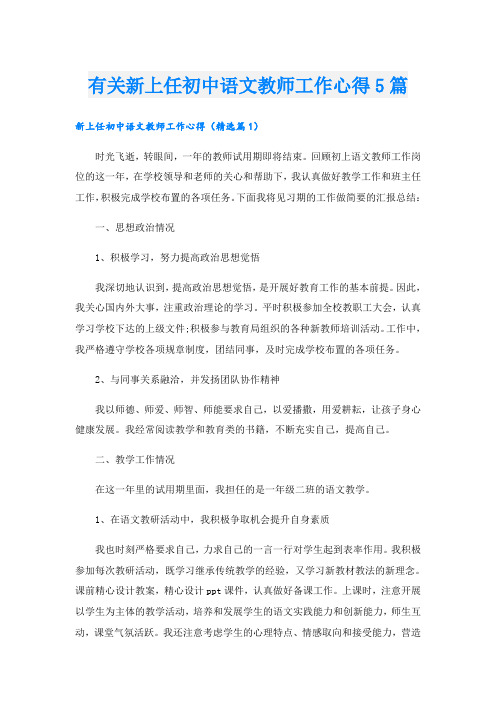 有关新上任初中语文教师工作心得5篇

新上任初中语文教师工作心得（精选篇1）

时光飞逝，转眼间，一年的教师试用期即将结束。回顾初上语文教师工作岗位的这一年，在学校领导和老师的关心和帮助下，我认真做好教学工作和班主任工作，积极完成学校布置的各项任务。下面我将见习期的工作做简要的汇报总结：

一、思想政治情况

1、积极学习，努力提高政治思想觉悟

我深切地认识到，提高政治思想觉悟，是开展好教育工作的基本前提。因此，我关心国内外大事，注重政治理论的学习。平时积极参加全校教职工大会，认真学习学校下达的上级文件；积极参与教育局组织的各种新教师培训活动。工作中，我严格遵守学校各项规章制度，团结同事，及时完成学校布置的各项任务。

2、与同事关系融洽，并发扬团队协作精神

我以师德、师爱、师智、师能要求自己，以爱播撒，用爱耕耘，让孩子身心健康发展。我经常阅读教学和教育类的书籍，不断充实自己，提高自己。

二、教学工作情况

在这一年里的试用期里面，我担任的是一年级二班的语文教学。

1、在语文教研活动中，我积极争取机会提升自身素质

我也时刻严格要求自己，力求自己的一言一行对学生起到表率作用。我积极参加每次教研活动，既学习继承传统教学的经验，又学习新教材教法的新理念。课前精心设计教案，精心设计ppt课件，认真做好备课工作。上课时，注意开展以学生为主体的教学活动，培养和发展学生的语文实践能力和创新能力，师生互动，课堂气氛活跃。我还注意考虑学生的心理特点、情感取向和接受能力，营造